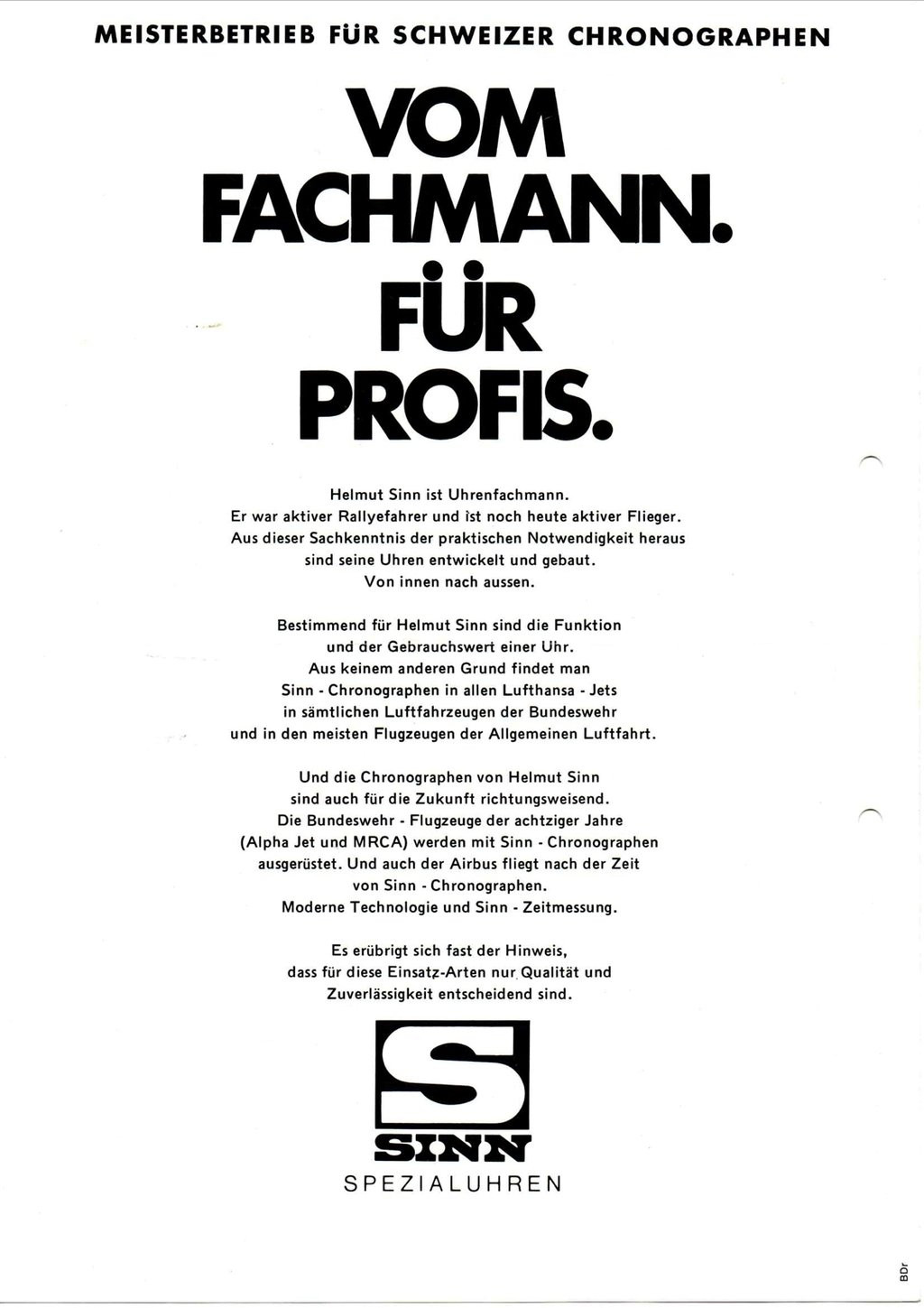 MEISTERBETRIEB FÜR SCHWEIZER CHRONOGRAPHEN

VOM FACHMANN. FÜR PROFIS.

Helmut Sinn ist Uhrenfachmann.
Er war aktiver Rallyefahrer und ist noch heute aktiver Flieger.
Aus dieser Sachkenntnis der praktischen Notwendigkeit heraus sind seine Uhren entwickelt und gebaut.
Von innen nach aussen.

Bestimmend für Helmut Sinn sind die Funktion und der Gebrauchswert einer Uhr.
Aus keinem anderen Grund findet man Sinn - Chronographen in allen Lufthansa - Jets in sämtlichen Luftfahrzeugen der Bundeswehr und in den meisten Flugzeugen der Allgemeinen Luftfahrt.

Und die Chronographen von Helmut Sinn sind auch für die Zukunft richtungsweisend.
Die Bundeswehr - Flugzeuge der achtziger Jahre (Alpha Jet und MRCA) werden mit Sinn - Chronographen ausgerüstet. Und auch der Airbus fliegt nach der Zeit von Sinn - Chronographen.
Moderne Technologie und Sinn - Zeitmessung.

Es erübrigt sich fast der Hinweis, dass für diese Einsatz-Arten nur Qualität und Zuverlässigkeit entscheidend sind.

S
SINN
SPEZIALUHREN

BDr